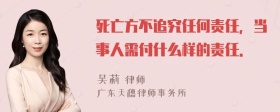 死亡方不追究任何责任，当事人需付什么样的责任.

吴莉 律师
广东天穗律师事务所